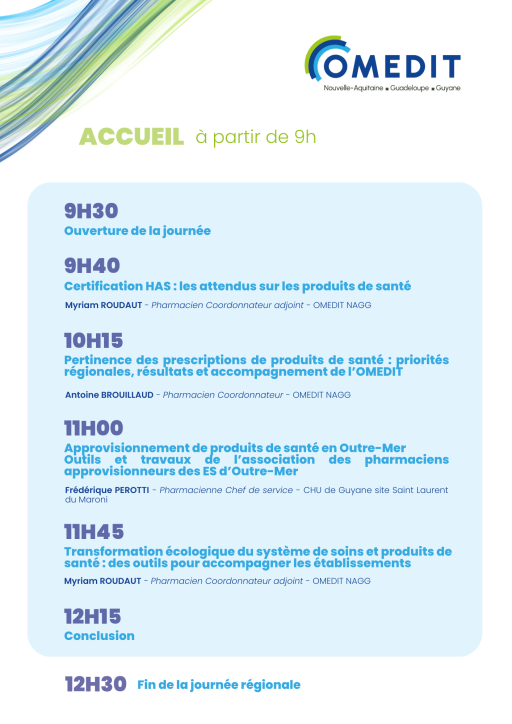 OMEDIT
Nouvelle-Aquitaine ■ Guadeloupe ■ Guyane

ACCUEIL à partir de 9h

9H30
Ouverture de la journée

9H40
Certification HAS : les attendus sur les produits de santé
Myriam ROUDAUT - Pharmacien Coordonnateur adjoint - OMEDIT NAGG

10H15
Pertinence des prescriptions de produits de santé : priorités régionales, résultats et accompagnement de l'OMEDIT
Antoine BROUILLAUD - Pharmacien Coordonnateur - OMEDIT NAGG

11H00
Approvisionnement de produits de santé en Outre-Mer
Outils et travaux de l'association des pharmaciens approvisionneurs des ES d'Outre-Mer
Frédérique PEROTTI - Pharmacienne Chef de service - CHU de Guyane site Saint Laurent du Maroni

11H45
Transformation écologique du système de soins et produits de santé : des outils pour accompagner les établissements
Myriam ROUDAUT - Pharmacien Coordonnateur adjoint - OMEDIT NAGG

12H15
Conclusion

12H30 Fin de la journée régionale